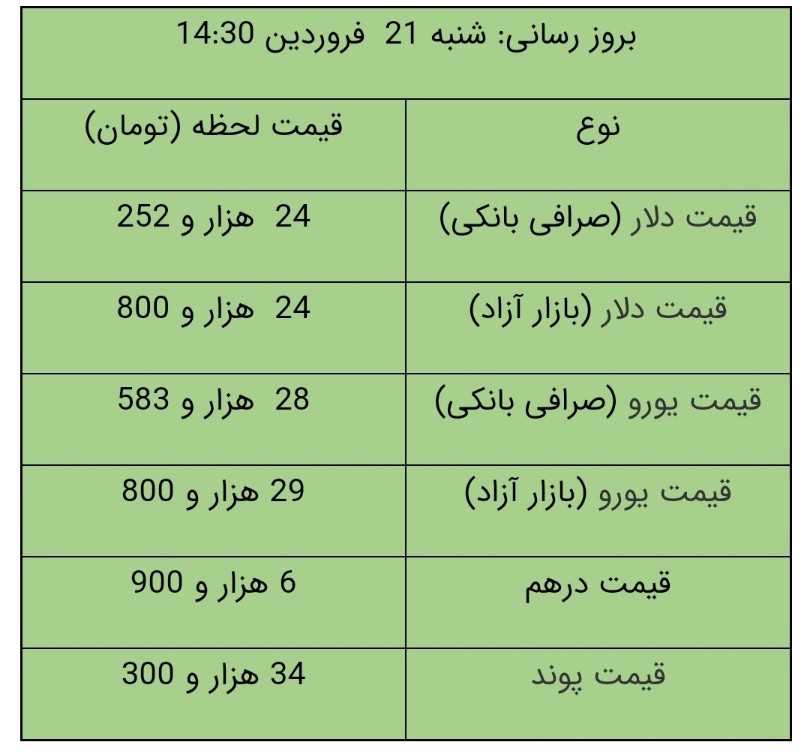 بروز رسانی: شنبه 21 فروردین 14:30

| نوع | قیمت لحظه (تومان) |
|---|---|
| قیمت دلار (صرافی بانکی) | 24 هزار و 252 |
| قیمت دلار (بازار آزاد) | 24 هزار و 800 |
| قیمت یورو (صرافی بانکی) | 28 هزار و 583 |
| قیمت یورو (بازار آزاد) | 29 هزار و 800 |
| قیمت درهم | 6 هزار و 900 |
| قیمت پوند | 34 هزار و 300 |